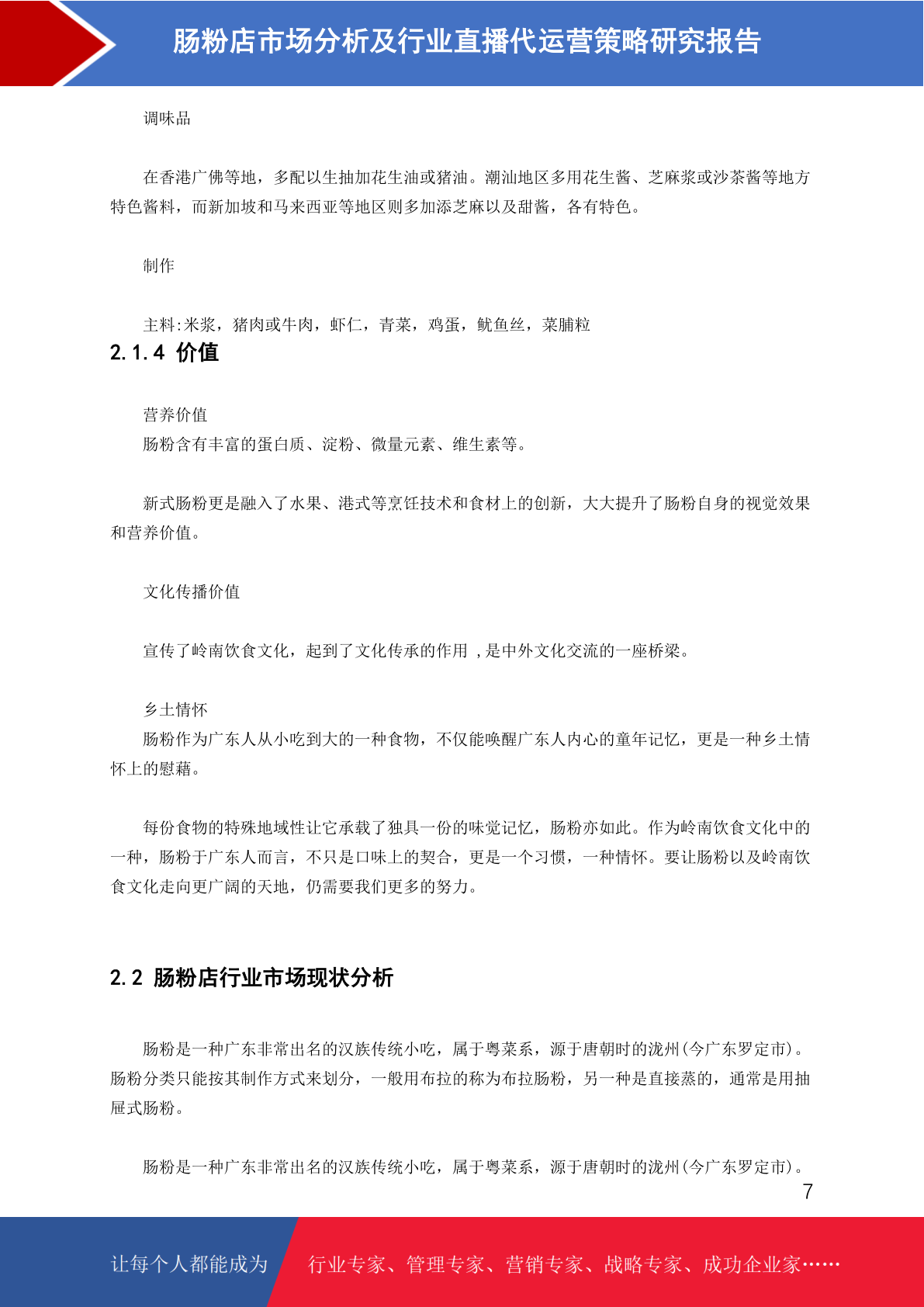 肠粉店市场分析及行业直播代运营策略研究报告

调味品

在香港广佛等地，多配以生抽加花生油或猪油。潮汕地区多用花生酱、芝麻浆或沙茶酱等地方特色酱料，而新加坡和马来西亚等地区则多加添芝麻以及甜酱，各有特色。

制作

主料:米浆，猪肉或牛肉，虾仁，青菜，鸡蛋，鱿鱼丝，菜脯粒

2.1.4 价值

营养价值

肠粉含有丰富的蛋白质、淀粉、微量元素、维生素等。

新式肠粉更是融入了水果、港式等烹饪技术和食材上的创新，大大提升了肠粉自身的视觉效果和营养价值。

文化传播价值

宣传了岭南饮食文化，起到了文化传承的作用 ,是中外文化交流的一座桥梁。

乡土情怀

肠粉作为广东人从小吃到大的一种食物，不仅能唤醒广东人内心的童年记忆，更是一种乡土情怀上的慰藉。

每份食物的特殊地域性让它承载了独具一份的味觉记忆，肠粉亦如此。作为岭南饮食文化中的一种，肠粉于广东人而言，不只是口味上的契合，更是一个习惯，一种情怀。要让肠粉以及岭南饮食文化走向更广阔的天地，仍需要我们更多的努力。

2.2 肠粉店行业市场现状分析

肠粉是一种广东非常出名的汉族传统小吃，属于粤菜系，源于唐朝时的泷州(今广东罗定市)。肠粉分类只能按其制作方式来划分，一般用布拉的称为布拉肠粉，另一种是直接蒸的，通常是用抽屉式肠粉。

肠粉是一种广东非常出名的汉族传统小吃，属于粤菜系，源于唐朝时的泷州(今广东罗定市)。

7

让每个人都能成为 行业专家、管理专家、营销专家、战略专家、成功企业家……